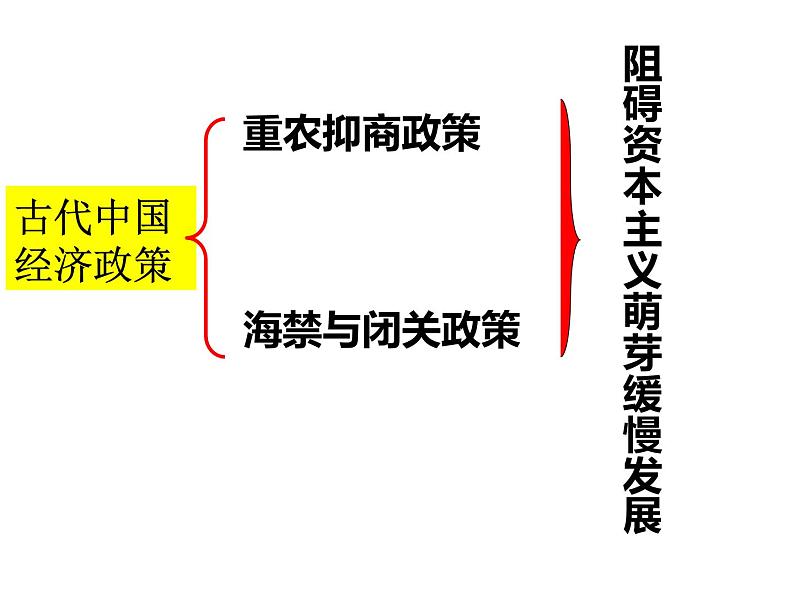 古代中国经济政策

重农抑商政策

海禁与闭关政策

阻碍资本主义萌芽缓慢发展